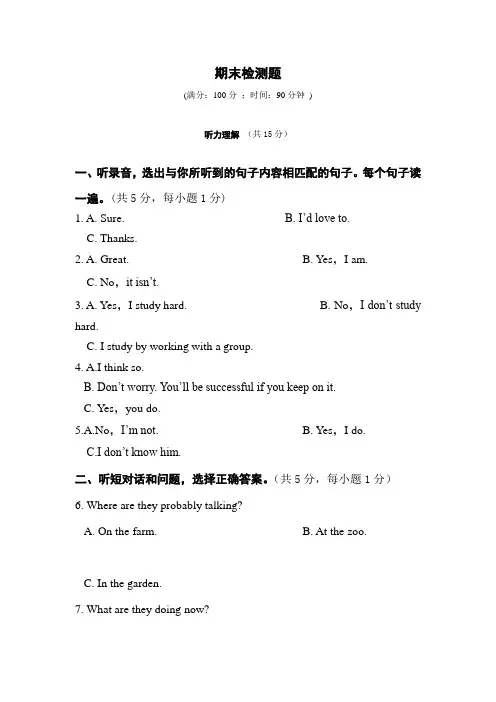 期末检测题

(满分：100 分 ；时间：90 分钟 )

听力理解 （共 15 分）

一、听录音，选出与你所听到的句子内容相匹配的句子。每个句子读一遍。（共 5 分，每小题 1 分）

1. A. Sure. B. I'd love to.
C. Thanks.

2. A. Great. B. Yes，I am.
C. No，it isn't.

3. A. Yes，I study hard. B. No，I don't study hard.
C. I study by working with a group.

4. A.I think so.
B. Don't worry. You'll be successful if you keep on it.
C. Yes，you do.

5.A.No，I'm not. B. Yes，I do.
C.I don't know him.

二、听短对话和问题，选择正确答案。（共 5 分，每小题 1 分）

6. Where are they probably talking?
A. On the farm. B. At the zoo.
C. In the garden.

7. What are they doing now?